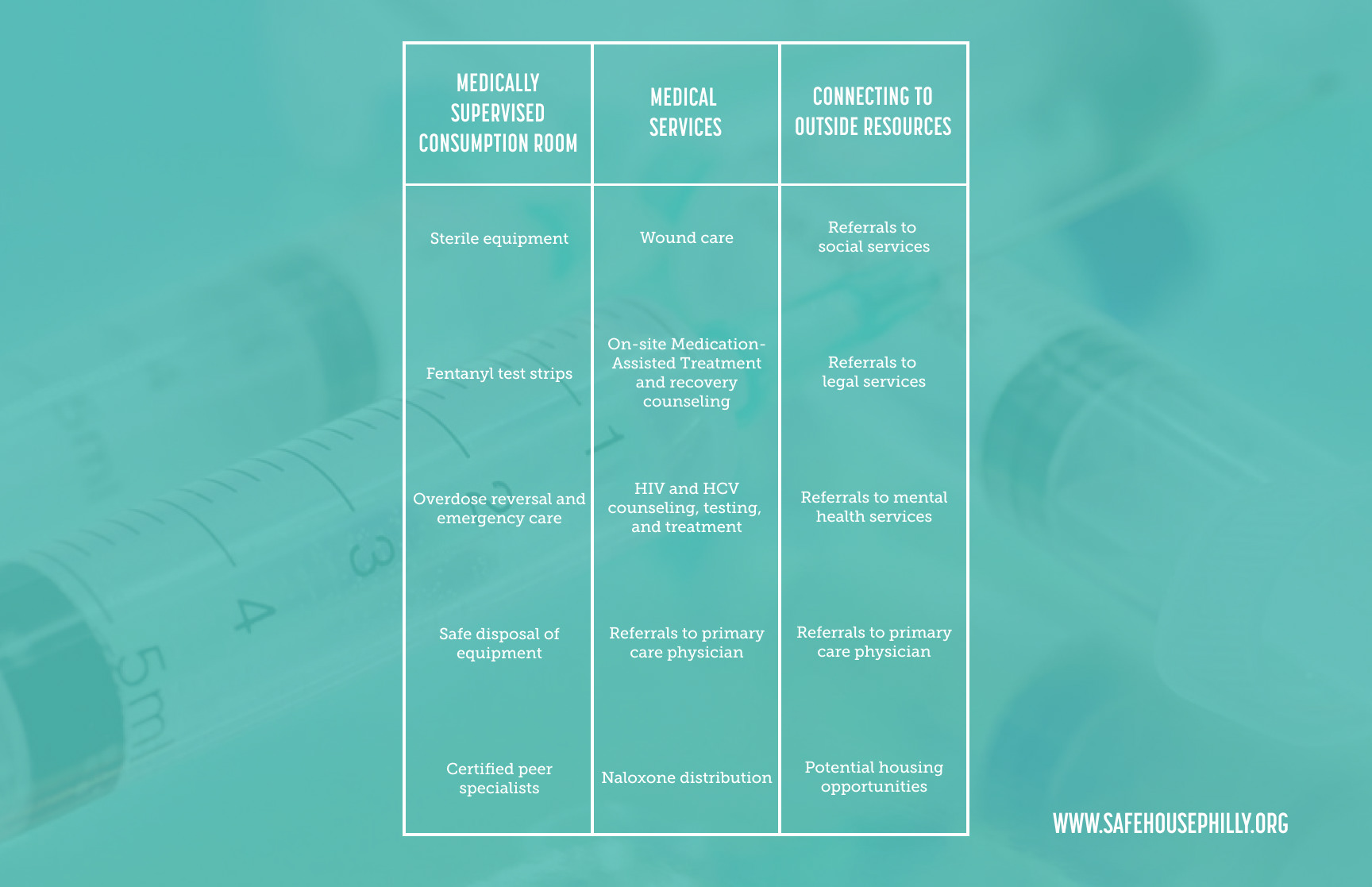 | MEDICALLY SUPERVISED CONSUMPTION ROOM | MEDICAL SERVICES | CONNECTING TO OUTSIDE RESOURCES |
|---|---|---|
| Sterile equipment | Wound care | Referrals to social services |
| Fentanyl test strips | On-site Medication-Assisted Treatment and recovery counseling | Referrals to legal services |
| Overdose reversal and emergency care | HIV and HCV counseling, testing, and treatment | Referrals to mental health services |
| Safe disposal of equipment | Referrals to primary care physician | Referrals to primary care physician |
| Certified peer specialists | Naloxone distribution | Potential housing opportunities |

WWW.SAFEHOUSEPHILLY.ORG